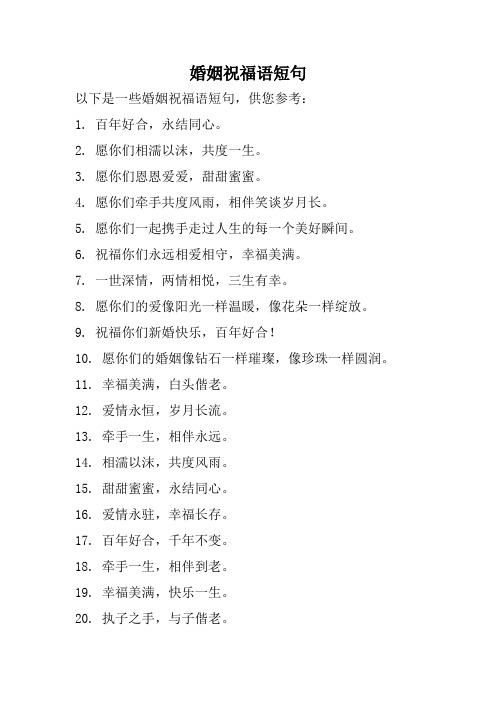 婚姻祝福语短句

以下是一些婚姻祝福语短句，供您参考：

1. 百年好合，永结同心。

2. 愿你们相濡以沫，共度一生。

3. 愿你们恩恩爱爱，甜甜蜜蜜。

4. 愿你们牵手共度风雨，相伴笑谈岁月长。

5. 愿你们一起携手走过人生的每一个美好瞬间。

6. 祝福你们永远相爱相守，幸福美满。

7. 一世深情，两情相悦，三生有幸。

8. 愿你们的爱像阳光一样温暖，像花朵一样绽放。

9. 祝福你们新婚快乐，百年好合！

10. 愿你们的婚姻像钻石一样璀璨，像珍珠一样圆润。

11. 幸福美满，白头偕老。

12. 爱情永恒，岁月长流。

13. 牵手一生，相伴永远。

14. 相濡以沫，共度风雨。

15. 甜甜蜜蜜，永结同心。

16. 爱情永驻，幸福长存。

17. 百年好合，千年不变。

18. 牵手一生，相伴到老。

19. 幸福美满，快乐一生。

20. 执子之手，与子偕老。